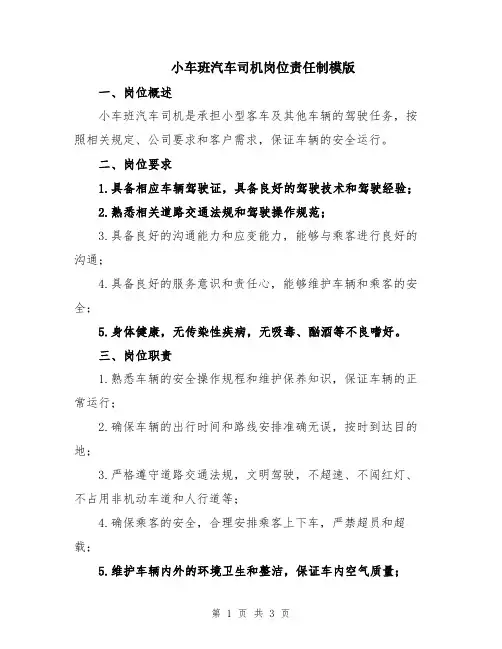 小车班汽车司机岗位责任制模版

一、岗位概述

小车班汽车司机是承担小型客车及其他车辆的驾驶任务，按照相关规定、公司要求和客户需求，保证车辆的安全运行。

二、岗位要求

1.具备相应车辆驾驶证，具备良好的驾驶技术和驾驶经验；

2.熟悉相关道路交通法规和驾驶操作规范；

3.具备良好的沟通能力和应变能力，能够与乘客进行良好的沟通；

4.具备良好的服务意识和责任心，能够维护车辆和乘客的安全；

5.身体健康，无传染性疾病，无吸毒、酗酒等不良嗜好。

三、岗位职责

1.熟悉车辆的安全操作规程和维护保养知识，保证车辆的正常运行；

2.确保车辆的出行时间和路线安排准确无误，按时到达目的地；

3.严格遵守道路交通法规，文明驾驶，不超速、不闯红灯、不占用非机动车道和人行道等；

4.确保乘客的安全，合理安排乘客上下车，严禁超员和超载；

5.维护车辆内外的环境卫生和整洁，保证车内空气质量；

第 1 页 共 3 页